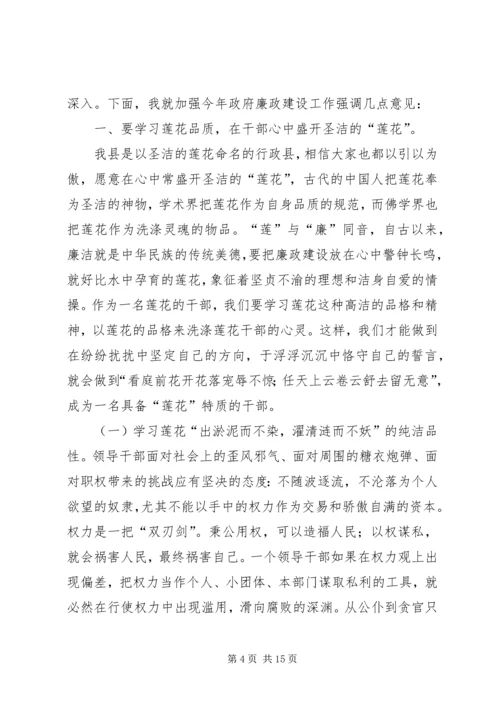 深入。下面，我就加强今年政府廉政建设工作强调几点意见：

一、要学习莲花品质，在干部心中盛开圣洁的“莲花”。

我县是以圣洁的莲花命名的行政县，相信大家也都以引以为傲，愿意在心中常盛开圣洁的“莲花”，古代的中国人把莲花奉为圣洁的神物，学术界把莲花作为自身品质的规范，而佛学界也把莲花作为洗涤灵魂的物品。“莲”与“廉”同音，自古以来，廉洁就是中华民族的传统美德，要把廉政建设放在心中警钟长鸣，就好比水中孕育的莲花，象征着坚贞不渝的理想和洁身自爱的情操。作为一名莲花的干部，我们要学习莲花这种高洁的品格和精神，以莲花的品格来洗涤莲花干部的心灵。这样，我们才能做到在纷纷扰扰中坚定自己的方向，于浮浮沉沉中恪守自己的誓言，就会做到“看庭前花开花落宠辱不惊；任天上云卷云舒去留无意”，成为一名具备“莲花”特质的干部。

（一）学习莲花“出淤泥而不染，濯清涟而不妖”的纯洁品性。领导干部面对社会上的歪风邪气、面对周围的糖衣炮弹、面对职权带来的挑战应有坚决的态度：不随波逐流，不沦落为个人欲望的奴隶，尤其不能以手中的权力作为交易和骄傲自满的资本。权力是一把“双刃剑”。秉公用权，可以造福人民；以权谋私，就会祸害人民，最终祸害自己。一个领导干部如果在权力观上出现偏差，把权力当作个人、小团体、本部门谋取私利的工具，就必然在行使权力中出现滥用，滑向腐败的深渊。从公仆到贪官只

第 4 页 共 15 页